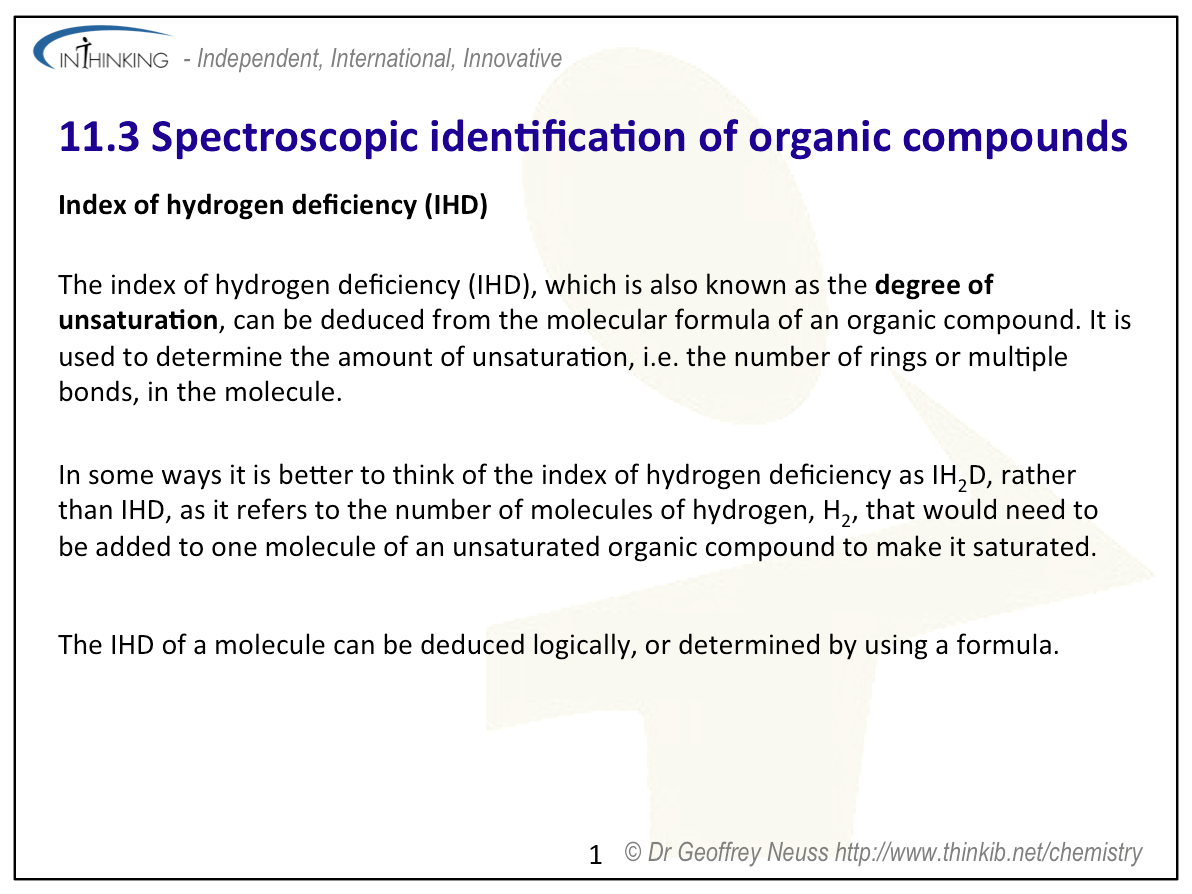 INTHINKING - Independent, International, Innovative

11.3 Spectroscopic identification of organic compounds

Index of hydrogen deficiency (IHD)

The index of hydrogen deficiency (IHD), which is also known as the degree of unsaturation, can be deduced from the molecular formula of an organic compound. It is used to determine the amount of unsaturation, i.e. the number of rings or multiple bonds, in the molecule.

In some ways it is better to think of the index of hydrogen deficiency as $IH_2D$, rather than IHD, as it refers to the number of molecules of hydrogen, $H_2$, that would need to be added to one molecule of an unsaturated organic compound to make it saturated.

The IHD of a molecule can be deduced logically, or determined by using a formula.

1 © Dr Geoffrey Neuss http://www.thinkib.net/chemistry